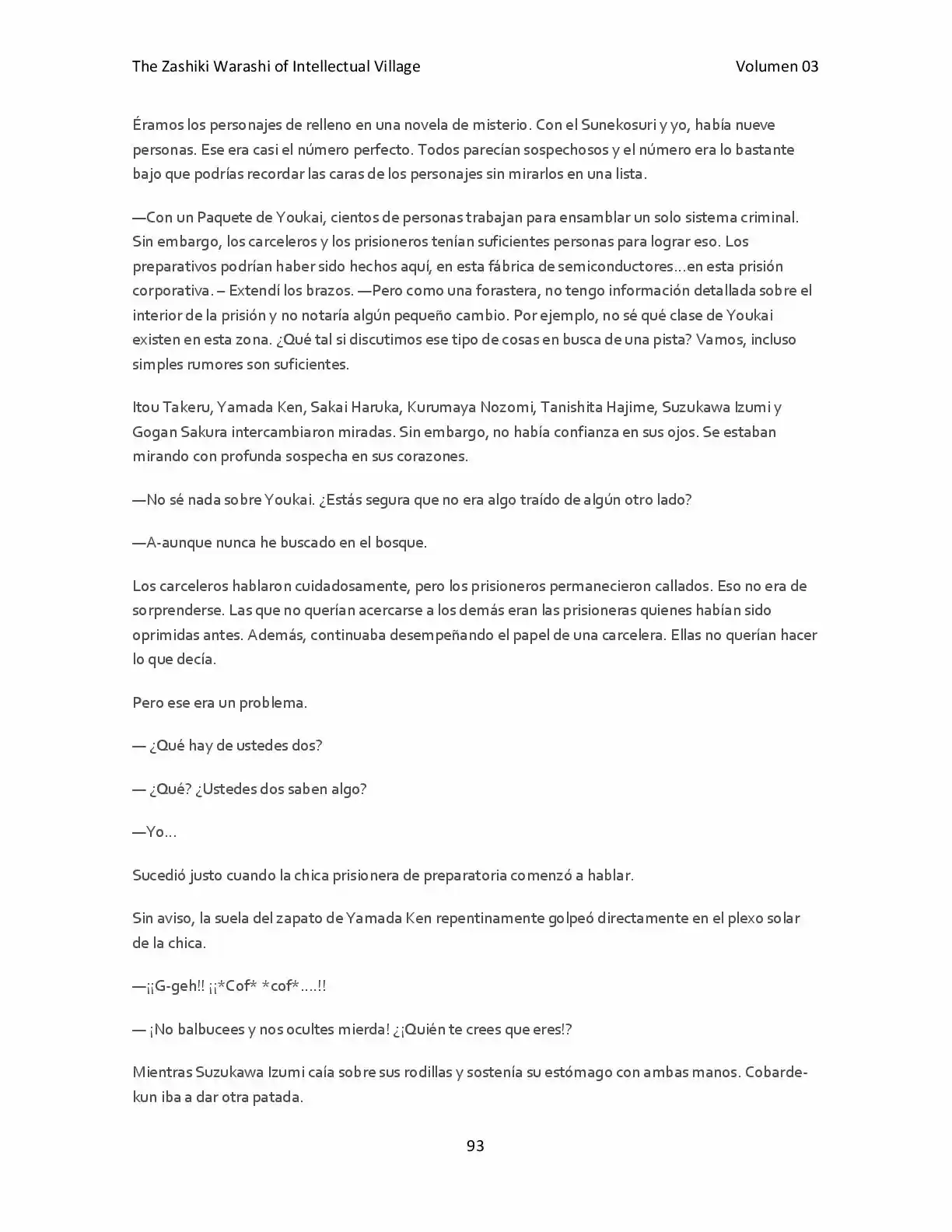 The Zashiki Warashi of Intellectual Village Volumen 03

Éramos los personajes de relleno en una novela de misterio. Con el Sunekosuri y yo, había nueve personas. Ese era casi el número perfecto. Todos parecían sospechosos y el número era lo bastante bajo que podrías recordar las caras de los personajes sin mirarlos en una lista.

—Con un Paquete de Youkai, cientos de personas trabajan para ensamblar un solo sistema criminal. Sin embargo, los carceleros y los prisioneros tenían suficientes personas para lograr eso. Los preparativos podrían haber sido hechos aquí, en esta fábrica de semiconductores…en esta prisión corporativa. – Extendí los brazos. —Pero como una forastera, no tengo información detallada sobre el interior de la prisión y no notaría algún pequeño cambio. Por ejemplo, no sé qué clase de Youkai existen en esta zona. ¿Qué tal si discutimos ese tipo de cosas en busca de una pista? Vamos, incluso simples rumores son suficientes.

Itou Takeru, Yamada Ken, Sakai Haruka, Kurumaya Nozomi, Tanishita Hajime, Suzukawa Izumi y Gogan Sakura intercambiaron miradas. Sin embargo, no había confianza en sus ojos. Se estaban mirando con profunda sospecha en sus corazones.

—No sé nada sobre Youkai. ¿Estás segura que no era algo traído de algún otro lado?

—A-aunque nunca he buscado en el bosque.

Los carceleros hablaron cuidadosamente, pero los prisioneros permanecieron callados. Eso no era de sorprenderse. Las que no querían acercarse a los demás eran las prisioneras quienes habían sido oprimidas antes. Además, continuaba desempeñando el papel de una carcelera. Ellas no querían hacer lo que decía.

Pero ese era un problema.

— ¿Qué hay de ustedes dos?

— ¿Qué? ¿Ustedes dos saben algo?

—Yo…

Sucedió justo cuando la chica prisionera de preparatoria comenzó a hablar.

Sin aviso, la suela del zapato de Yamada Ken repentinamente golpeó directamente en el plexo solar de la chica.

—¡¡G-geh!! ¡¡*Cof* *cof*….!!

— ¡No balbucees y nos ocultes mierda! ¿¡Quién te crees que eres!?

Mientras Suzukawa Izumi caía sobre sus rodillas y sostenía su estómago con ambas manos. Cobarde-kun iba a dar otra patada.

93